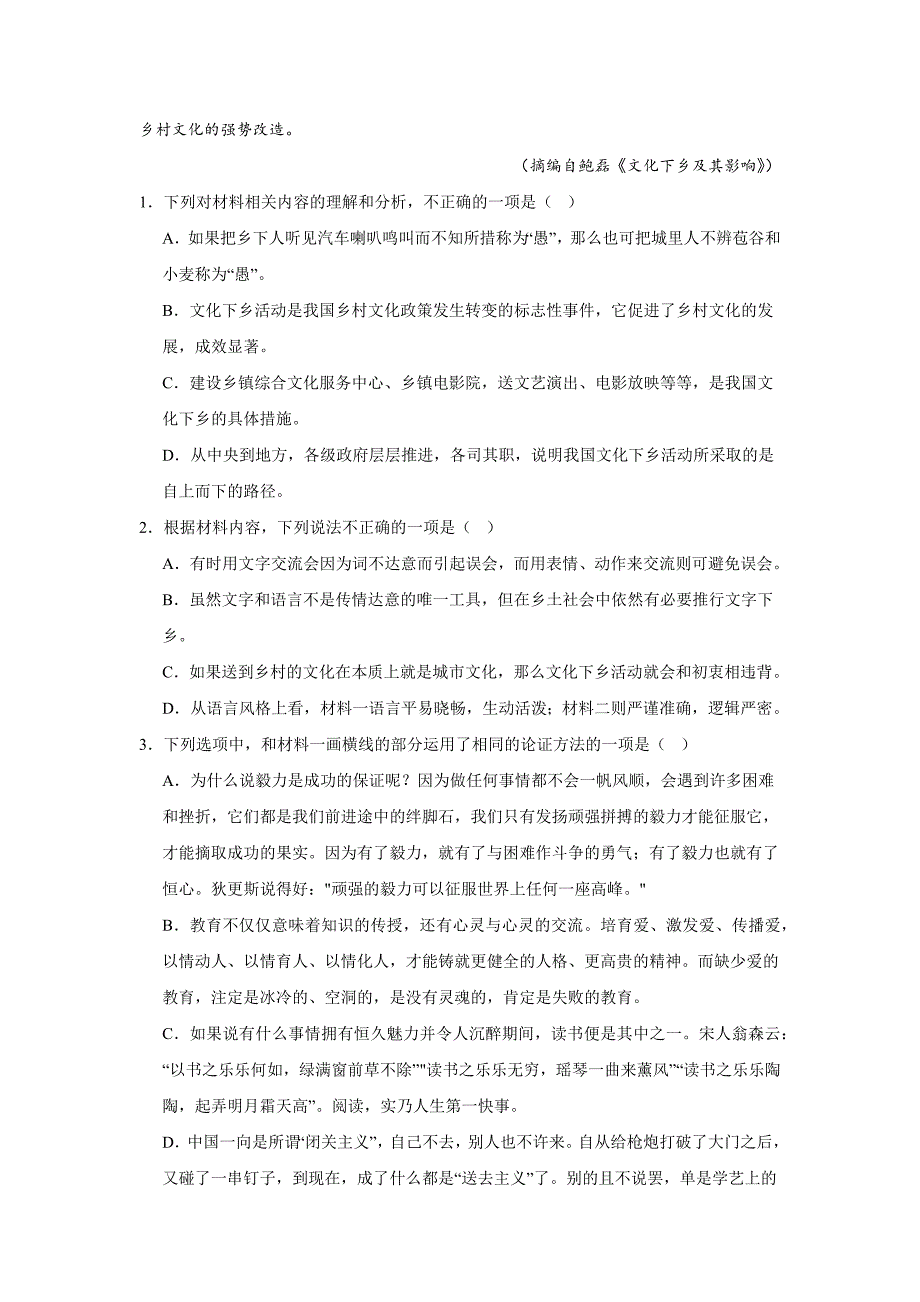 乡村文化的强势改造。

（摘编自鲍磊《文化下乡及其影响》）

1．下列对材料相关内容的理解和分析，不正确的一项是（ ）

A．如果把乡下人听见汽车喇叭鸣叫而不知所措称为“愚”，那么也可把城里人不辨苞谷和小麦称为“愚”。

B．文化下乡活动是我国乡村文化政策发生转变的标志性事件，它促进了乡村文化的发展，成效显著。

C．建设乡镇综合文化服务中心、乡镇电影院，送文艺演出、电影放映等等，是我国文化下乡的具体措施。

D．从中央到地方，各级政府层层推进，各司其职，说明我国文化下乡活动所采取的是自上而下的路径。

2．根据材料内容，下列说法不正确的一项是（ ）

A．有时用文字交流会因为词不达意而引起误会，而用表情、动作来交流则可避免误会。

B．虽然文字和语言不是传情达意的唯一工具，但在乡土社会中依然有必要推行文字下乡。

C．如果送到乡村的文化在本质上就是城市文化，那么文化下乡活动就会和初衷相违背。

D．从语言风格上看，材料一语言平易晓畅，生动活泼；材料二则严谨准确，逻辑严密。

3．下列选项中，和材料一画横线的部分运用了相同的论证方法的一项是（ ）

A．为什么说毅力是成功的保证呢？因为做任何事情都不会一帆风顺，会遇到许多困难和挫折，它们都是我们前进途中的绊脚石，我们只有发扬顽强拼搏的毅力才能征服它，才能摘取成功的果实。因为有了毅力，就有了与困难作斗争的勇气；有了毅力也就有了恒心。狄更斯说得好："顽强的毅力可以征服世界上任何一座高峰。"

B．教育不仅仅意味着知识的传授，还有心灵与心灵的交流。培育爱、激发爱、传播爱，以情动人、以情育人、以情化人，才能铸就更健全的人格、更高贵的精神。而缺少爱的教育，注定是冰冷的、空洞的，是没有灵魂的，肯定是失败的教育。

C．如果说有什么事情拥有恒久魅力并令人沉醉期间，读书便是其中之一。宋人翁森云：“以书之乐乐何如，绿满窗前草不除”"读书之乐乐无穷，瑶琴一曲来薰风”“读书之乐乐陶陶，起弄明月霜天高”。阅读，实乃人生第一快事。

D．中国一向是所谓“闭关主义”，自己不去，别人也不许来。自从给枪炮打破了大门之后，又碰了一串钉子，到现在，成了什么都是“送去主义”了。别的且不说罢，单是学艺上的